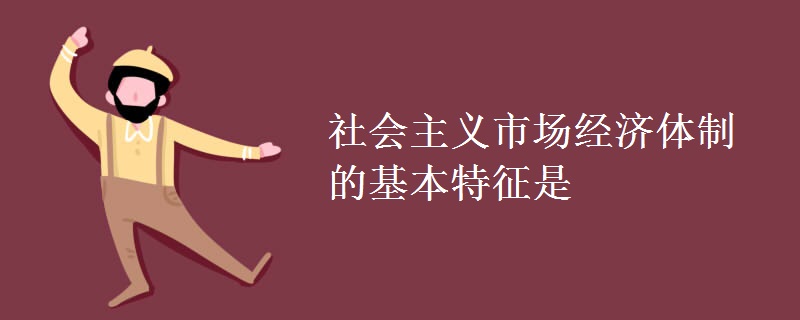 社会主义市场经济体制的基本特征是